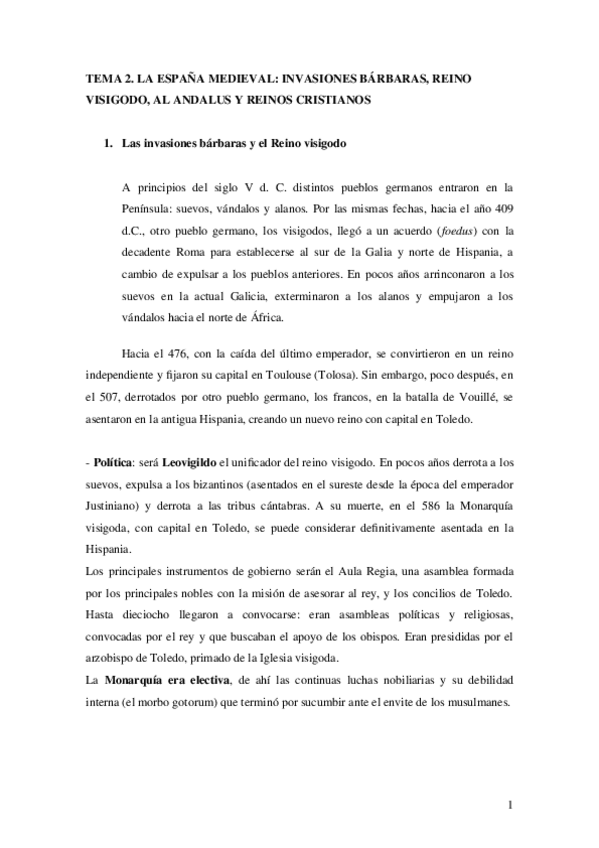 TEMA 2. LA ESPAÑA MEDIEVAL: INVASIONES BÁRBARAS, REINO VISIGODO, AL ANDALUS Y REINOS CRISTIANOS

1. Las invasiones bárbaras y el Reino visigodo

A principios del siglo V d. C. distintos pueblos germanos entraron en la Península: suevos, vándalos y alanos. Por las mismas fechas, hacia el año 409 d.C., otro pueblo germano, los visigodos, llegó a un acuerdo (foedus) con la decadente Roma para establecerse al sur de la Galia y norte de Hispania, a cambio de expulsar a los pueblos anteriores. En pocos años arrinconaron a los suevos en la actual Galicia, exterminaron a los alanos y empujaron a los vándalos hacia el norte de África.

Hacia el 476, con la caída del último emperador, se convirtieron en un reino independiente y fijaron su capital en Toulouse (Tolosa). Sin embargo, poco después, en el 507, derrotados por otro pueblo germano, los francos, en la batalla de Vouillé, se asentaron en la antigua Hispania, creando un nuevo reino con capital en Toledo.

- Política: será Leovigildo el unificador del reino visigodo. En pocos años derrota a los suevos, expulsa a los bizantinos (asentados en el sureste desde la época del emperador Justiniano) y derrota a las tribus cántabras. A su muerte, en el 586 la Monarquía visigoda, con capital en Toledo, se puede considerar definitivamente asentada en la Hispania.
Los principales instrumentos de gobierno serán el Aula Regia, una asamblea formada por los principales nobles con la misión de asesorar al rey, y los concilios de Toledo. Hasta dieciocho llegaron a convocarse: eran asambleas políticas y religiosas, convocadas por el rey y que buscaban el apoyo de los obispos. Eran presididas por el arzobispo de Toledo, primado de la Iglesia visigoda.
La Monarquía era electiva, de ahí las continuas luchas nobiliarias y su debilidad interna (el morbo gotorum) que terminó por sucumbir ante el envite de los musulmanes.

1